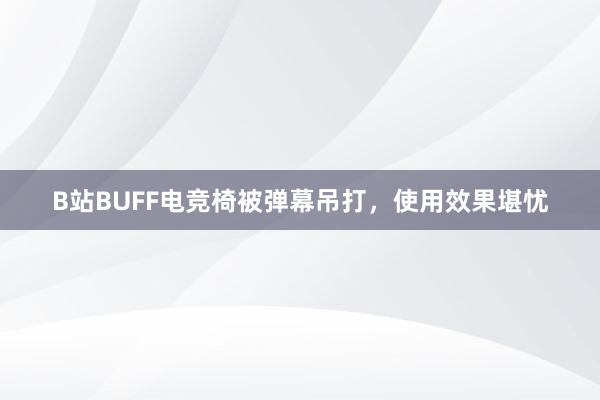 B站BUFF电竞椅被弹幕吊打，使用效果堪忧